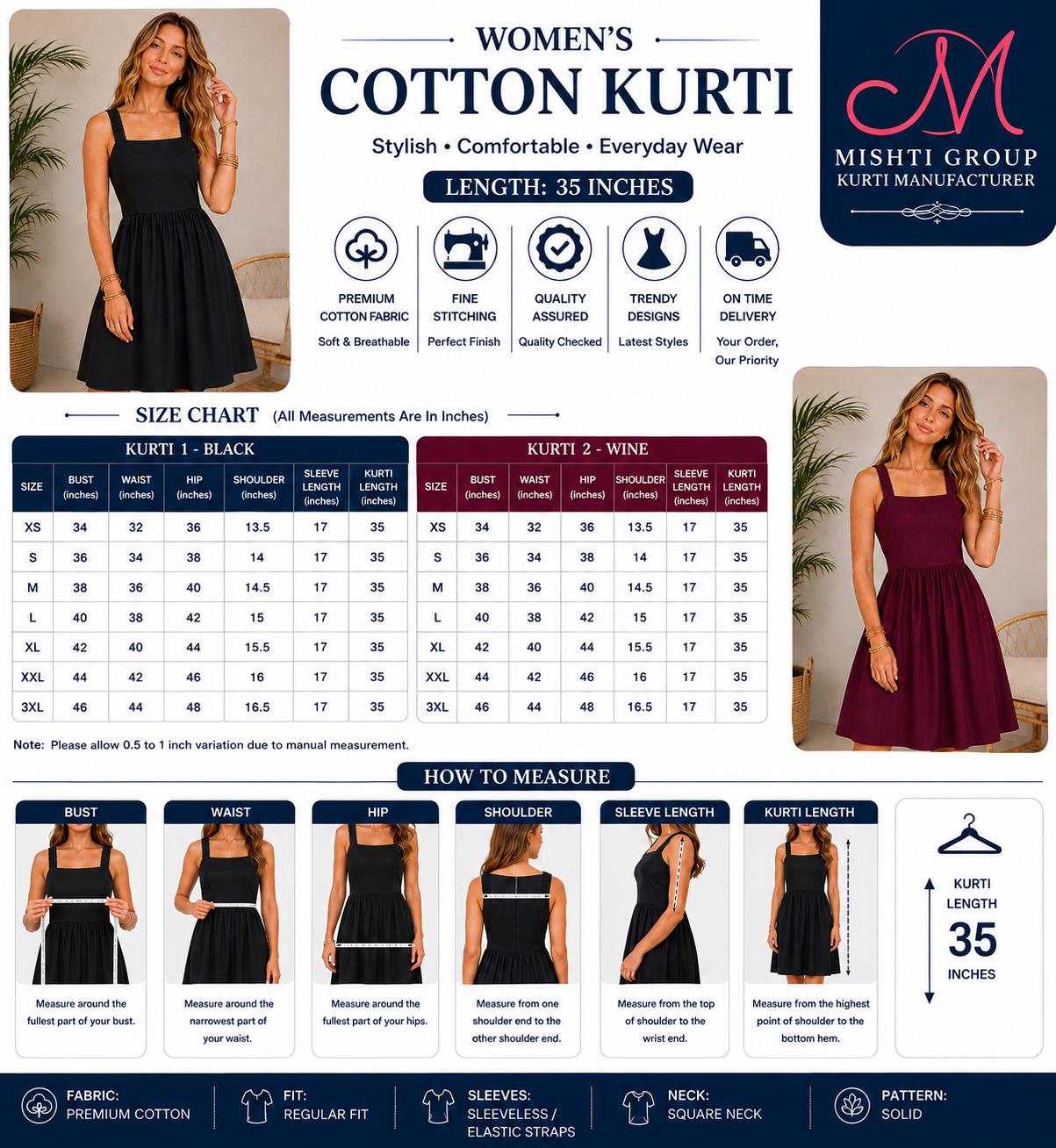 WOMEN'S
COTTON KURTI
Stylish • Comfortable • Everyday Wear
LENGTH: 35 INCHES

M
MISHTI GROUP
KURTI MANUFACTURER

PREMIUM COTTON FABRIC
Soft & Breathable

FINE STITCHING
Perfect Finish

QUALITY ASSURED
Quality Checked

TRENDY DESIGNS
Latest Styles

ON TIME DELIVERY
Your Order, Our Priority

SIZE CHART (All Measurements Are In Inches)

KURTI 1 - BLACK

| SIZE | BUST (inches) | WAIST (inches) | HIP (inches) | SHOULDER (inches) | SLEEVE LENGTH (inches) | KURTI LENGTH (inches) |
|---|---|---|---|---|---|---|
| XS | 34 | 32 | 36 | 13.5 | 17 | 35 |
| S | 36 | 34 | 38 | 14 | 17 | 35 |
| M | 38 | 36 | 40 | 14.5 | 17 | 35 |
| L | 40 | 38 | 42 | 15 | 17 | 35 |
| XL | 42 | 40 | 44 | 15.5 | 17 | 35 |
| XXL | 44 | 42 | 46 | 16 | 17 | 35 |
| 3XL | 46 | 44 | 48 | 16.5 | 17 | 35 |

KURTI 2 - WINE

| SIZE | BUST (inches) | WAIST (inches) | HIP (inches) | SHOULDER (inches) | SLEEVE LENGTH (inches) | KURTI LENGTH (inches) |
|---|---|---|---|---|---|---|
| XS | 34 | 32 | 36 | 13.5 | 17 | 35 |
| S | 36 | 34 | 38 | 14 | 17 | 35 |
| M | 38 | 36 | 40 | 14.5 | 17 | 35 |
| L | 40 | 38 | 42 | 15 | 17 | 35 |
| XL | 42 | 40 | 44 | 15.5 | 17 | 35 |
| XXL | 44 | 42 | 46 | 16 | 17 | 35 |
| 3XL | 46 | 44 | 48 | 16.5 | 17 | 35 |

Note: Please allow 0.5 to 1 inch variation due to manual measurement.

HOW TO MEASURE

BUST
Measure around the fullest part of your bust.

WAIST
Measure around the narrowest part of your waist.

HIP
Measure around the fullest part of your hips.

SHOULDER
Measure from one shoulder end to the other shoulder end.

SLEEVE LENGTH
Measure from the top of shoulder to the wrist end.

KURTI LENGTH
Measure from the highest point of shoulder to the bottom hem.

KURTI LENGTH
35
INCHES

FABRIC:
PREMIUM COTTON

FIT:
REGULAR FIT

SLEEVES:
SLEEVELESS / ELASTIC STRAPS

NECK:
SQUARE NECK

PATTERN:
SOLID